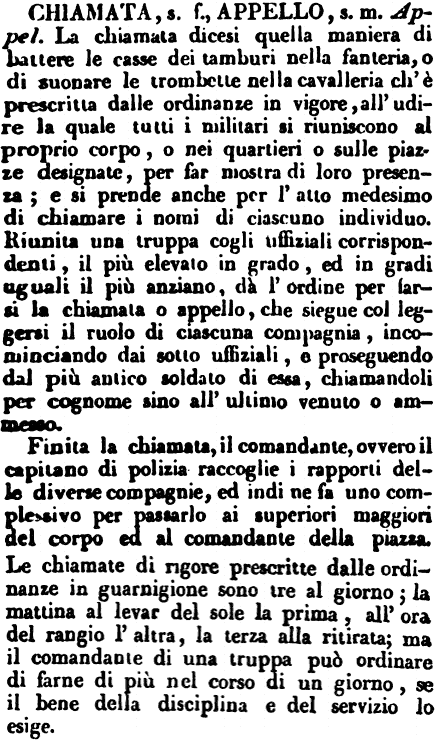 CHIAMATA, s. f., APPELLO, s. m. Appel. La chiamata dicesi quella maniera di battere le casse dei tamburi nella fanteria, o di suonare le trombette nella cavalleria ch'è prescritta dalle ordinanze in vigore, all'udire la quale tutti i militari si riuniscono al proprio corpo, o nei quartieri o sulle piazze designate, per far mostra di loro presenza; e si prende anche per l'atto medesimo di chiamare i nomi di ciascuno individuo. Riunita una truppa cogli uffiziali corrispondenti, il più elevato in grado, ed in gradi uguali il più anziano, dà l'ordine per farsi la chiamata o appello, che siegue col leggersi il ruolo di ciascuna compagnia, incominciando dai sotto uffiziali, e proseguendo dal più antico soldato di essa, chiamandoli per cognome sino all'ultimo venuto o ammesso.

Finita la chiamata, il comandante, ovvero il capitano di polizia raccoglie i rapporti delle diverse compagnie, ed indi ne fa uno complessivo per passarlo ai superiori maggiori del corpo ed al comandante della piazza.

Le chiamate di rigore prescritte dalle ordinanze in guarnigione sono tre al giorno; la mattina al levar del sole la prima, all'ora del rangio l'altra, la terza alla ritirata; ma il comandante di una truppa può ordinare di farne di più nel corso di un giorno, se il bene della disciplina e del servizio lo esige.